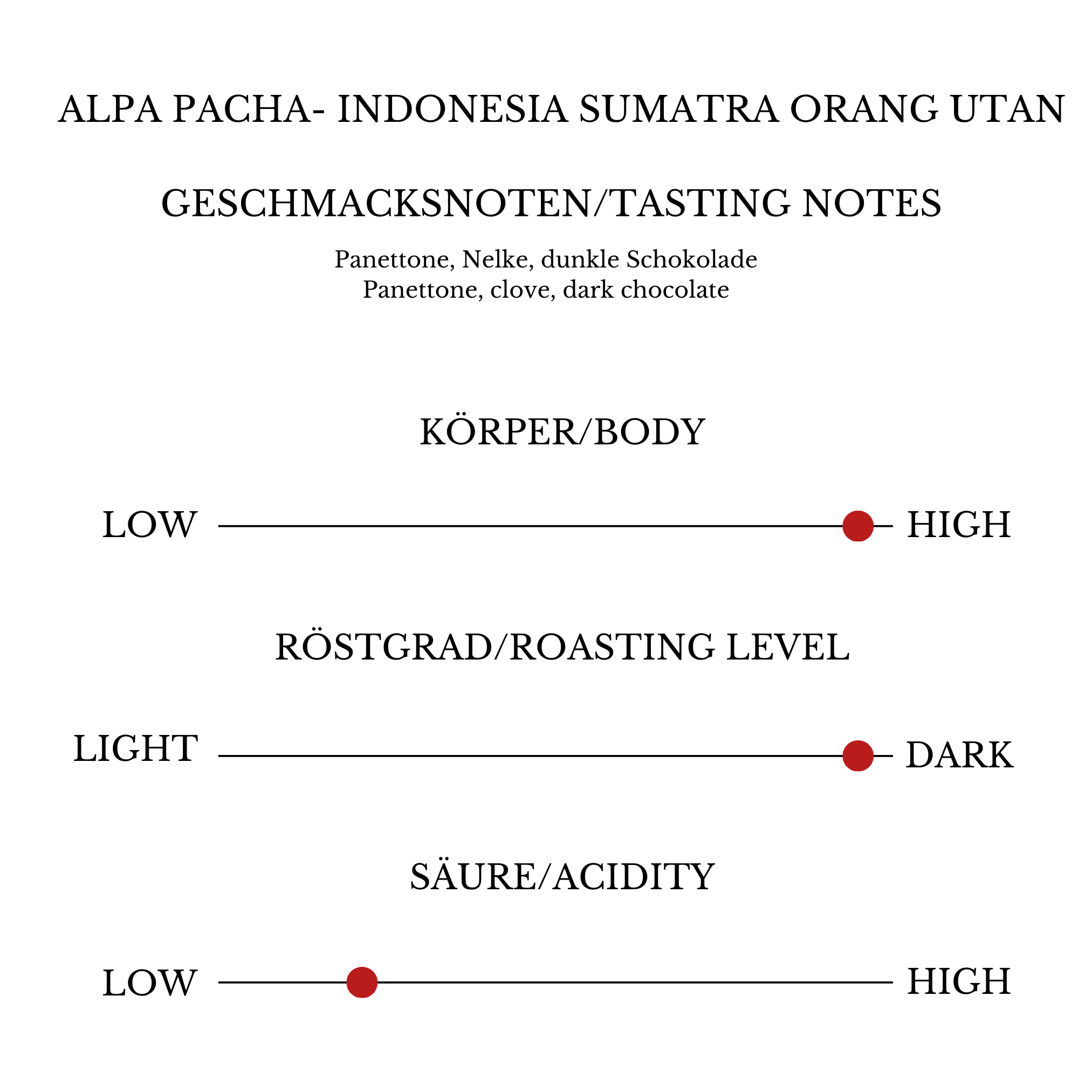 ALPA PACHA- INDONESIA SUMATRA ORANG UTAN

GESCHMACKSNOTEN/TASTING NOTES

Panettone, Nelke, dunkle Schokolade
Panettone, clove, dark chocolate

KÖRPER/BODY

LOW HIGH

RÖSTGRAD/ROASTING LEVEL

LIGHT DARK

SÄURE/ACIDITY

LOW HIGH